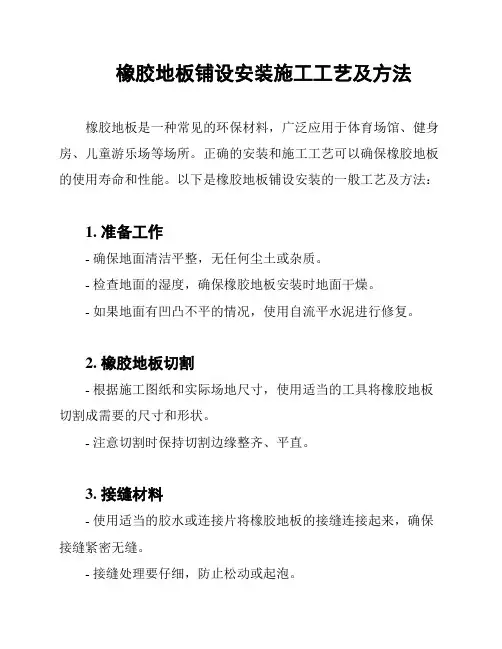 橡胶地板铺设安装施工工艺及方法

橡胶地板是一种常见的环保材料，广泛应用于体育场馆、健身房、儿童游乐场等场所。正确的安装和施工工艺可以确保橡胶地板的使用寿命和性能。以下是橡胶地板铺设安装的一般工艺及方法：

1. 准备工作
- 确保地面清洁平整，无任何尘土或杂质。
- 检查地面的湿度，确保橡胶地板安装时地面干燥。
- 如果地面有凹凸不平的情况，使用自流平水泥进行修复。

2. 橡胶地板切割
- 根据施工图纸和实际场地尺寸，使用适当的工具将橡胶地板切割成需要的尺寸和形状。
- 注意切割时保持切割边缘整齐、平直。

3. 接缝材料
- 使用适当的胶水或连接片将橡胶地板的接缝连接起来，确保接缝紧密无缝。
- 接缝处理要仔细，防止松动或起泡。